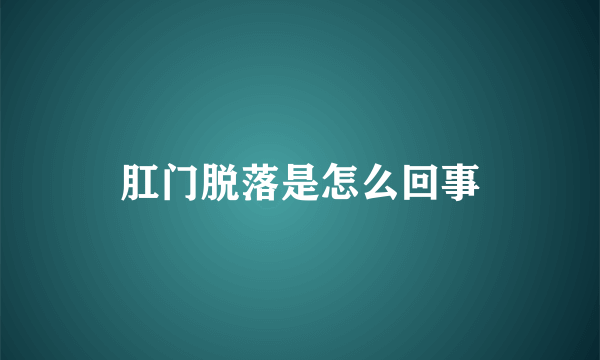 肛门脱落是怎么回事